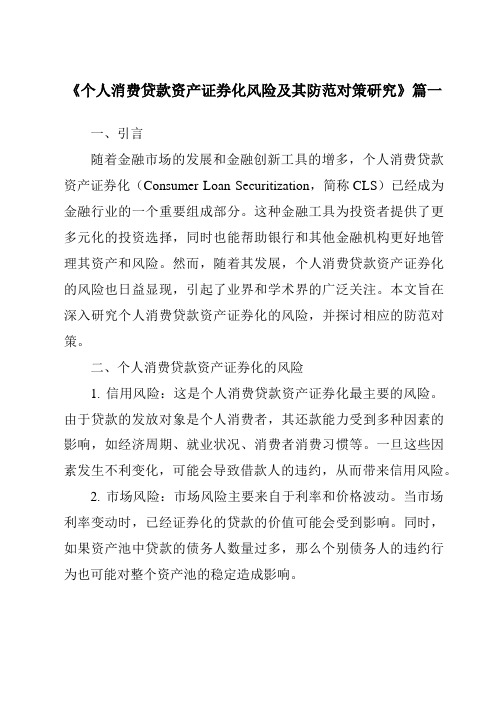 《个人消费贷款资产证券化风险及其防范对策研究》篇一

一、引言

随着金融市场的发展和金融创新工具的增多，个人消费贷款资产证券化（Consumer Loan Securitization，简称 CLS）已经成为金融行业的一个重要组成部分。这种金融工具为投资者提供了更多元化的投资选择，同时也能帮助银行和其他金融机构更好地管理其资产和风险。然而，随着其发展，个人消费贷款资产证券化的风险也日益显现，引起了业界和学术界的广泛关注。本文旨在深入研究个人消费贷款资产证券化的风险，并探讨相应的防范对策。

二、个人消费贷款资产证券化的风险

1. 信用风险：这是个人消费贷款资产证券化最主要的风险。由于贷款的发放对象是个人消费者，其还款能力受到多种因素的影响，如经济周期、就业状况、消费者消费习惯等。一旦这些因素发生不利变化，可能会导致借款人的违约，从而带来信用风险。

2. 市场风险：市场风险主要来自于利率和价格波动。当市场利率变动时，已经证券化的贷款的价值可能会受到影响。同时，如果资产池中贷款的债务人数量过多，那么个别债务人的违约行为也可能对整个资产池的稳定造成影响。